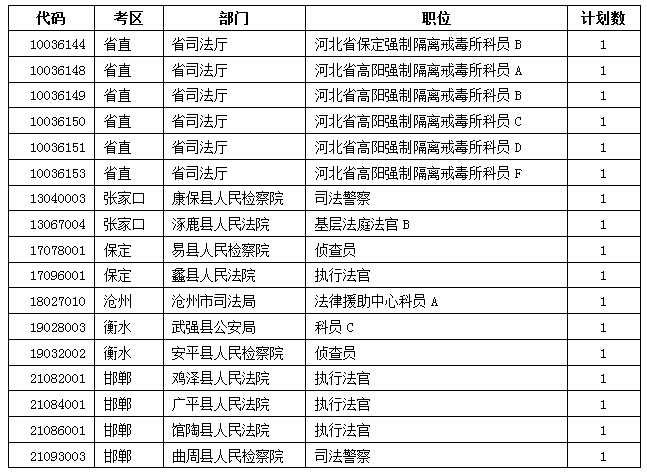 | 代码 | 考区 | 部门 | 职位 | 计划数 |
|---|---|---|---|---|
| 10036144 | 省直 | 省司法厅 | 河北省保定强制隔离戒毒所科员 B | 1 |
| 10036148 | 省直 | 省司法厅 | 河北省高阳强制隔离戒毒所科员 A | 1 |
| 10036149 | 省直 | 省司法厅 | 河北省高阳强制隔离戒毒所科员 B | 1 |
| 10036150 | 省直 | 省司法厅 | 河北省高阳强制隔离戒毒所科员 C | 1 |
| 10036151 | 省直 | 省司法厅 | 河北省高阳强制隔离戒毒所科员 D | 1 |
| 10036153 | 省直 | 省司法厅 | 河北省高阳强制隔离戒毒所科员 F | 1 |
| 13040003 | 张家口 | 康保县人民检察院 | 司法警察 | 1 |
| 13067004 | 张家口 | 涿鹿县人民法院 | 基层法庭法官 B | 1 |
| 17078001 | 保定 | 易县人民检察院 | 侦查员 | 1 |
| 17096001 | 保定 | 蠡县人民法院 | 执行法官 | 1 |
| 18027010 | 沧州 | 沧州市司法局 | 法律援助中心科员 A | 1 |
| 19028003 | 衡水 | 武强县公安局 | 科员 C | 1 |
| 19032002 | 衡水 | 安平县人民检察院 | 侦查员 | 1 |
| 21082001 | 邯郸 | 鸡泽县人民法院 | 执行法官 | 1 |
| 21084001 | 邯郸 | 广平县人民法院 | 执行法官 | 1 |
| 21086001 | 邯郸 | 馆陶县人民法院 | 执行法官 | 1 |
| 21093003 | 邯郸 | 曲周县人民检察院 | 司法警察 | 1 |